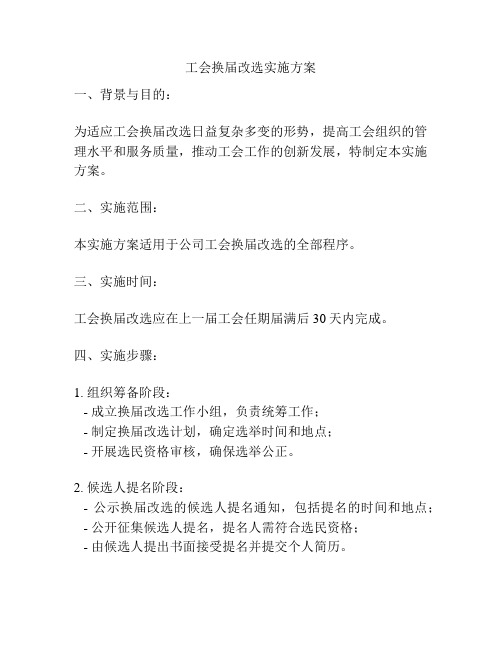 工会换届改选实施方案

一、背景与目的：

为适应工会换届改选日益复杂多变的形势，提高工会组织的管理水平和服务质量，推动工会工作的创新发展，特制定本实施方案。

二、实施范围：

本实施方案适用于公司工会换届改选的全部程序。

三、实施时间：

工会换届改选应在上一届工会任期届满后 30 天内完成。

四、实施步骤：

1. 组织筹备阶段：
- 成立换届改选工作小组，负责统筹工作；
- 制定换届改选计划，确定选举时间和地点；
- 开展选民资格审核，确保选举公正。

2. 候选人提名阶段：
- 公示换届改选的候选人提名通知，包括提名的时间和地点；
- 公开征集候选人提名，提名人需符合选民资格；
- 由候选人提出书面接受提名并提交个人简历。